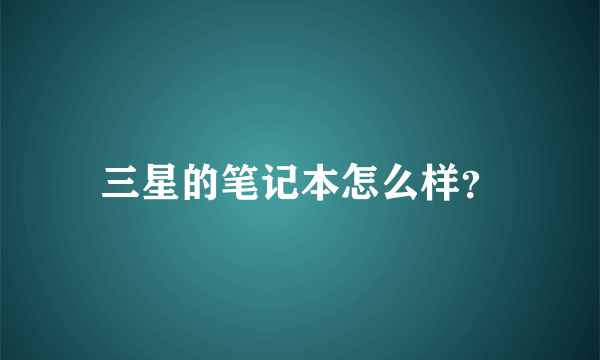 三星的笔记本怎么样?